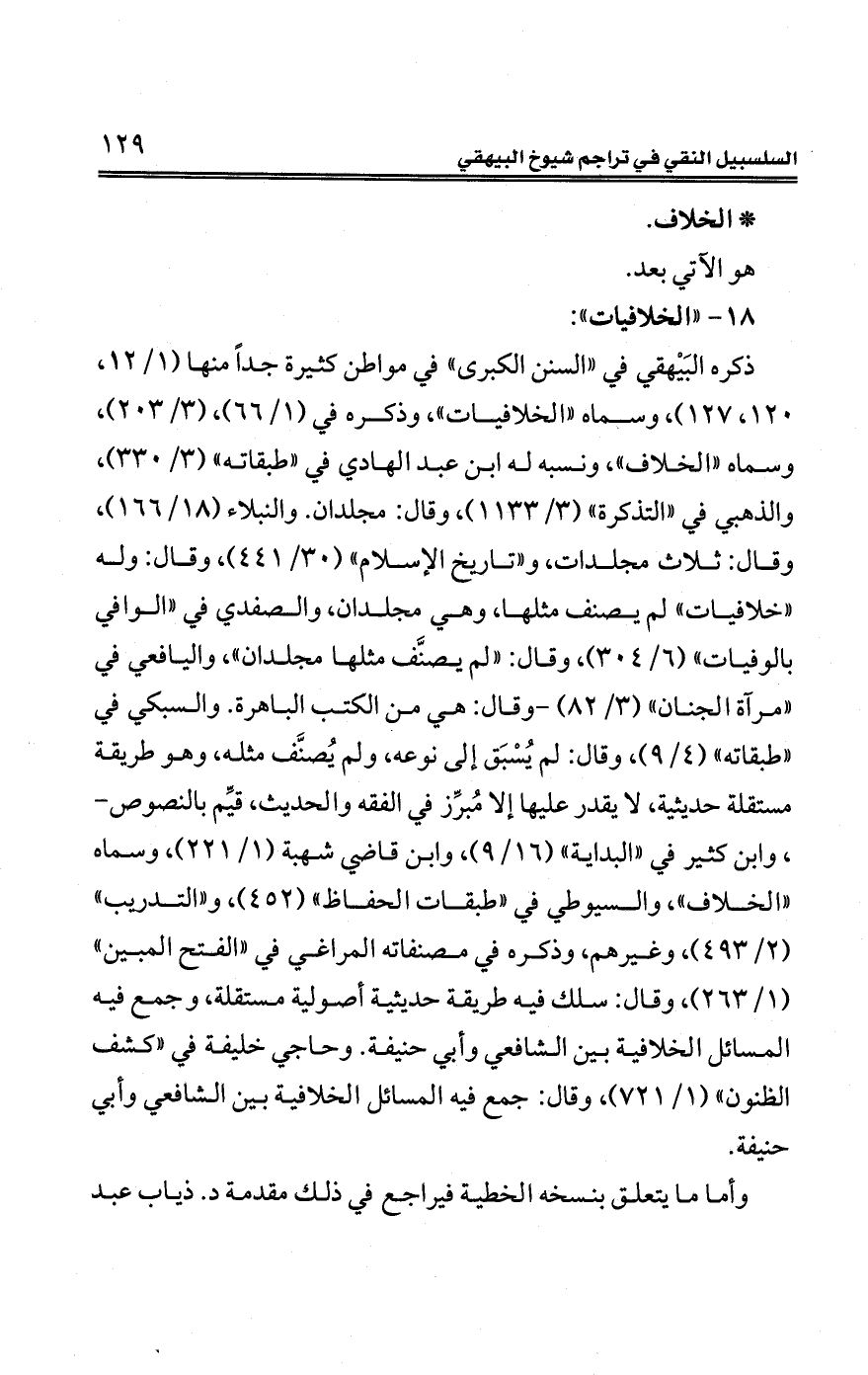 السلسبيل النقي في تراجم شيوخ البيهقي ١٢٩

* الخلاف.

هو الآتي بعد.

١٨ - «الخلافيات»:

ذكره البَيْهقي في «السنن الكبرى» في مواطن كثيرة جداً منها (١/ ١٢، ١٢٠، ١٢٧)، وسماه «الخلافيات»، وذكره في (١/ ٦٦)، (٣/ ٢٠٣)، وسماه «الخلاف»، ونسبه له ابن عبد الهادي في «طبقاته» (٣/ ٣٣٠)، والذهبي في «التذكرة» (٣/ ١١٣٣)، وقال: مجلدان. والنبلاء (١٨/ ١٦٦)، وقال: ثلاث مجلدات، و«تاريخ الإسلام» (٣٠/ ٤٤١)، وقال: وله «خلافيات» لم يصنف مثلها، وهي مجلدان، والصفدي في «الوافي بالوفيات» (٦/ ٣٠٤)، وقال: «لم يصنَّف مثلها مجلدان»، واليافعي في «مرآة الجنان» (٣/ ٨٢) -وقال: هي من الكتب الباهرة. والسبكي في «طبقاته» (٤/ ٩)، وقال: لم يُسْبَق إلى نوعه، ولم يُصنَّف مثله، وهو طريقة مستقلة حديثية، لا يقدر عليها إلا مُبرِّز في الفقه والحديث، قيِّم بالنصوص- ، وابن كثير في «البداية» (١٦/ ٩)، وابن قاضي شهبة (١/ ٢٢١)، وسماه «الخلاف»، والسيوطي في «طبقات الحفاظ» (٤٥٢)، و«التدريب» (٢/ ٤٩٣)، وغيرهم، وذكره في مصنفاته المراغي في «الفتح المبين» (١/ ٢٦٣)، وقال: سلك فيه طريقة حديثية أصولية مستقلة، وجمع فيه المسائل الخلافية بين الشافعي وأبي حنيفة. وحاجي خليفة في «كشف الظنون» (١/ ٧٢١)، وقال: جمع فيه المسائل الخلافية بين الشافعي وأبي حنيفة.

وأما ما يتعلق بنسخه الخطية فيراجع في ذلك مقدمة د. ذياب عبد